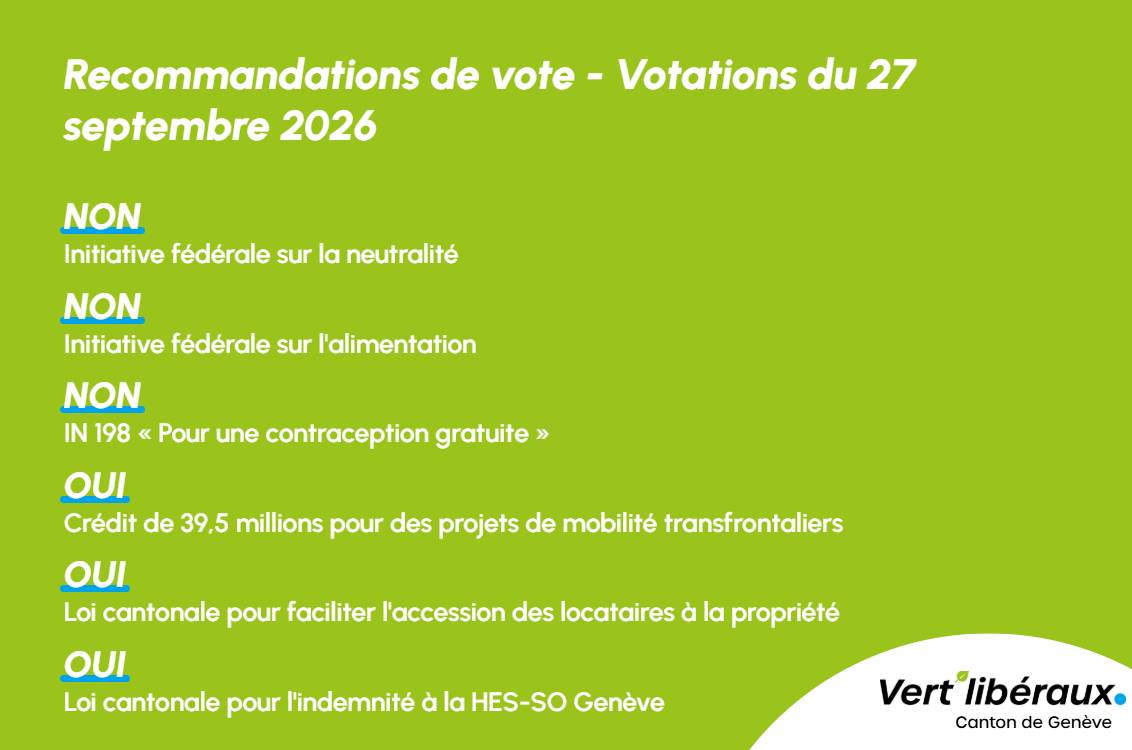 Recommandations de vote - Votations du 27 septembre 2026

NON
Initiative fédérale sur la neutralité

NON
Initiative fédérale sur l'alimentation

NON
IN 198 « Pour une contraception gratuite »

OUI
Crédit de 39,5 millions pour des projets de mobilité transfrontaliers

OUI
Loi cantonale pour faciliter l'accession des locataires à la propriété

OUI
Loi cantonale pour l'indemnité à la HES-SO Genève

Vert'libéraux.
Canton de Genève